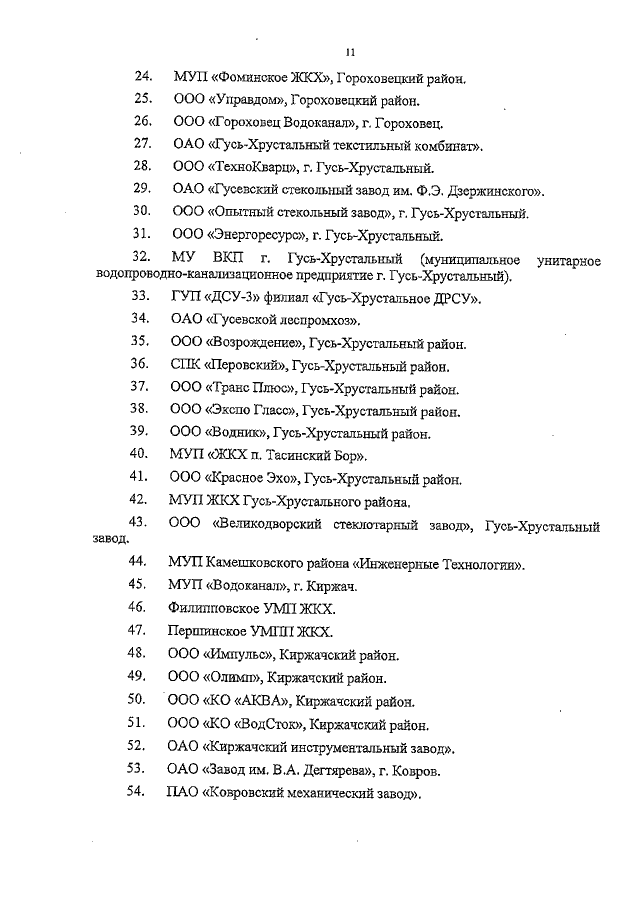 11

24. МУП «Фоминское ЖКХ», Гороховецкий район.

25. ООО «Управдом», Гороховецкий район.

26. ООО «Гороховец Водоканал», г. Гороховец.

27. ОАО «Гусь-Хрустальный текстильный комбинат».

28. ООО «ТехноКварц», г. Гусь-Хрустальный.

29. ОАО «Гусевский стекольный завод им. Ф.Э. Дзержинского».

30. ООО «Опытный стекольный завод», г. Гусь-Хрустальный.

31. ООО «Энергоресурс», г. Гусь-Хрустальный.

32. МУ ВКП г. Гусь-Хрустальный (муниципальное унитарное водопроводно-канализационное предприятие г. Гусь-Хрустальный).

33. ГУП «ДСУ-3» филиал «Гусь-Хрустальное ДРСУ».

34. ОАО «Гусевской леспромхоз».

35. ООО «Возрождение», Гусь-Хрустальный район.

36. СПК «Перовский», Гусь-Хрустальный район.

37. ООО «Транс Плюс», Гусь-Хрустальный район.

38. ООО «Экспо Гласс», Гусь-Хрустальный район.

39. ООО «Водник», Гусь-Хрустальный район.

40. МУП «ЖКХ п. Тасинский Бор».

41. ООО «Красное Эхо», Гусь-Хрустальный район.

42. МУП ЖКХ Гусь-Хрустального района.

43. ООО «Великодворский стеклотарный завод», Гусь-Хрустальный завод.

44. МУП Камешковского района «Инженерные Технологии».

45. МУП «Водоканал», г. Киржач.

46. Филипповское УМП ЖКХ.

47. Першинское УМПП ЖКХ.

48. ООО «Импульс», Киржачский район.

49. ООО «Олимп», Киржачский район.

50. ООО «КО «АКВА», Киржачский район.

51. ООО «КО «ВодСток», Киржачский район.

52. ОАО «Киржачский инструментальный завод».

53. ОАО «Завод им. В.А. Дегтярева», г. Ковров.

54. ПАО «Ковровский механический завод».